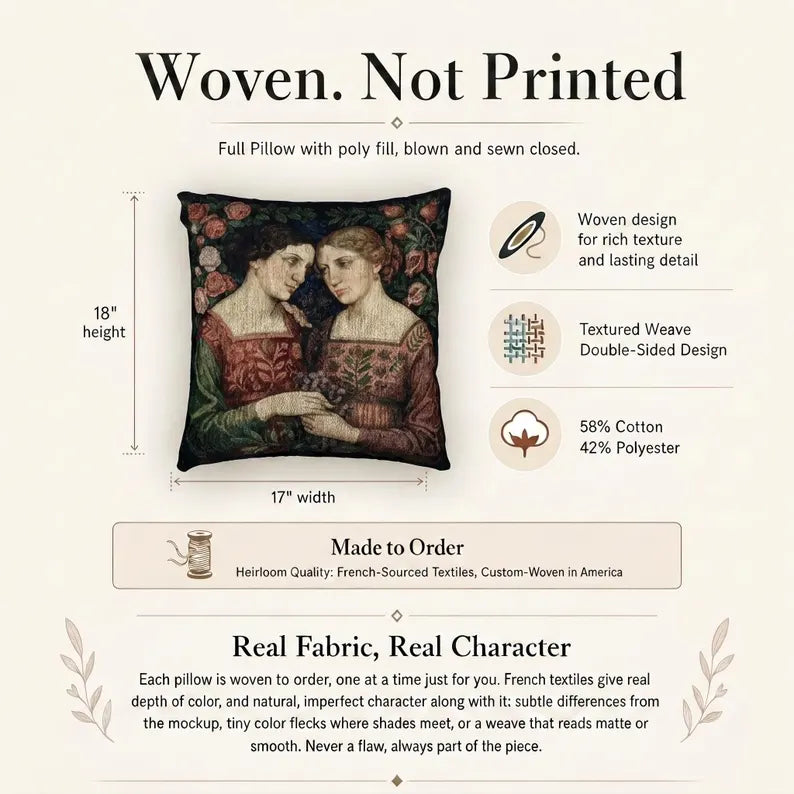 Woven. Not Printed

Full Pillow with poly fill, blown and sewn closed.

18" height

17" width

Woven design for rich texture and lasting detail

Textured Weave Double-Sided Design

58% Cotton 42% Polyester

Made to Order

Heirloom Quality: French-Sourced Textiles, Custom-Woven in America

Real Fabric, Real Character

Each pillow is woven to order, one at a time just for you. French textiles give real depth of color, and natural, imperfect character along with it: subtle differences from the mockup, tiny color flecks where shades meet, or a weave that reads matte or smooth. Never a flaw, always part of the piece.